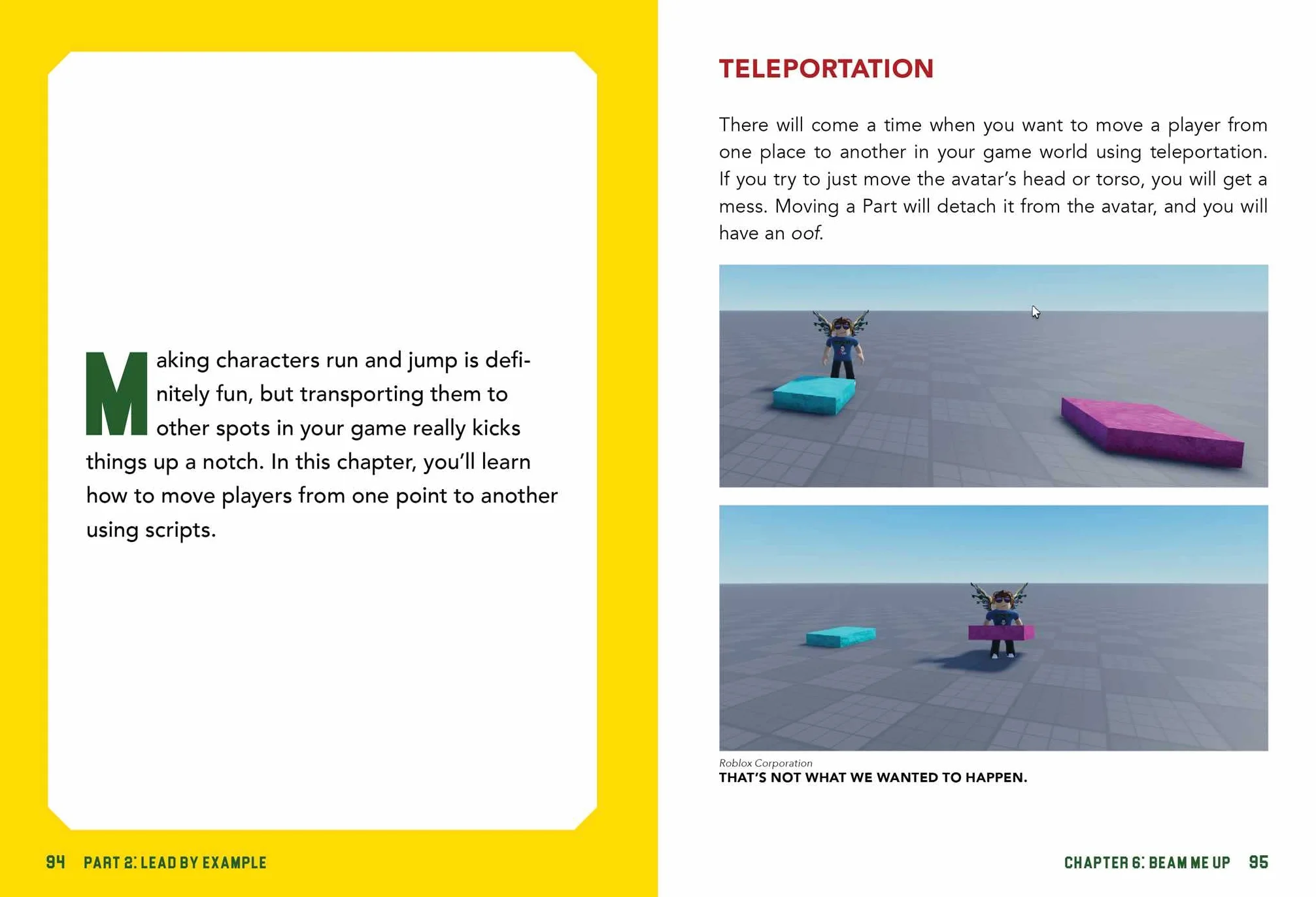 Making characters run and jump is definitely fun, but transporting them to other spots in your game really kicks things up a notch. In this chapter, you'll learn how to move players from one point to another using scripts.

94 PART 2: LEAD BY EXAMPLE

TELEPORTATION

There will come a time when you want to move a player from one place to another in your game world using teleportation. If you try to just move the avatar's head or torso, you will get a mess. Moving a Part will detach it from the avatar, and you will have an oof.

Roblox Corporation
THAT'S NOT WHAT WE WANTED TO HAPPEN.

CHAPTER 6: BEAM ME UP 95